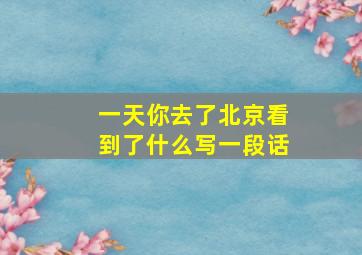 一天你去了北京看到了什么写一段话